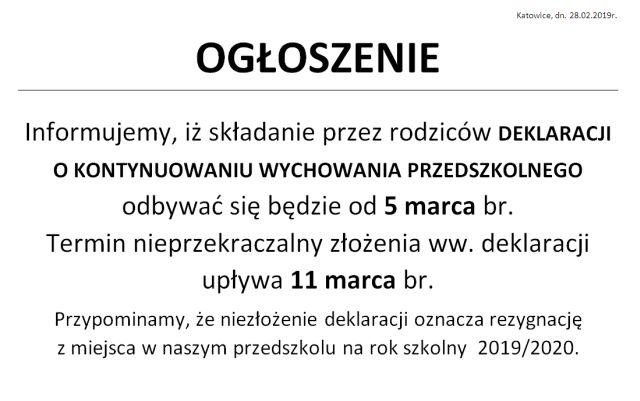 Katowice, dn. 28.02.2019r.

OGŁOSZENIE

Informujemy, iż składanie przez rodziców DEKLARACJI O KONTYNUOWANIU WYCHOWANIA PRZEDSZKOLNEGO odbywać się będzie od 5 marca br. Termin nieprzekraczalny złożenia ww. deklaracji upływa 11 marca br.

Przypominamy, że niezłożenie deklaracji oznacza rezygnację z miejsca w naszym przedszkolu na rok szkolny 2019/2020.